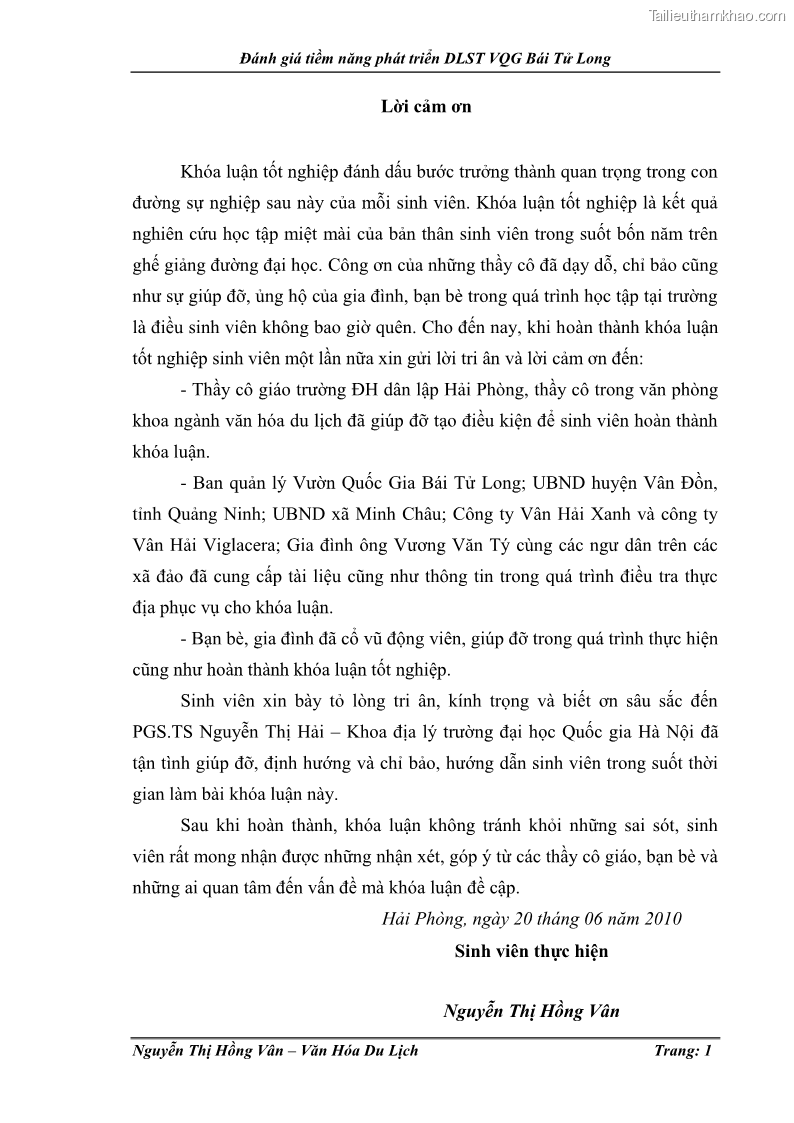 Tailieuthamkhao.com

Đánh giá tiềm năng phát triển DLST VQG Bái Tử Long

Lời cảm ơn

Khóa luận tốt nghiệp đánh dấu bước trưởng thành quan trọng trong con đường sự nghiệp sau này của mỗi sinh viên. Khóa luận tốt nghiệp là kết quả nghiên cứu học tập miệt mài của bản thân sinh viên trong suốt bốn năm trên ghế giảng đường đại học. Công ơn của những thầy cô đã dạy dỗ, chỉ bảo cũng như sự giúp đỡ, ủng hộ của gia đình, bạn bè trong quá trình học tập tại trường là điều sinh viên không bao giờ quên. Cho đến nay, khi hoàn thành khóa luận tốt nghiệp sinh viên một lần nữa xin gửi lời tri ân và lời cảm ơn đến:

- Thầy cô giáo trường ĐH dân lập Hải Phòng, thầy cô trong văn phòng khoa ngành văn hóa du lịch đã giúp đỡ tạo điều kiện để sinh viên hoàn thành khóa luận.

- Ban quản lý Vườn Quốc Gia Bái Tử Long; UBND huyện Vân Đồn, tỉnh Quảng Ninh; UBND xã Minh Châu; Công ty Vân Hải Xanh và công ty Vân Hải Viglacera; Gia đình ông Vương Văn Tý cùng các ngư dân trên các xã đảo đã cung cấp tài liệu cũng như thông tin trong quá trình điều tra thực địa phục vụ cho khóa luận.

- Bạn bè, gia đình đã cổ vũ động viên, giúp đỡ trong quá trình thực hiện cũng như hoàn thành khóa luận tốt nghiệp.

Sinh viên xin bày tỏ lòng tri ân, kính trọng và biết ơn sâu sắc đến PGS.TS Nguyễn Thị Hải – Khoa địa lý trường đại học Quốc gia Hà Nội đã tận tình giúp đỡ, định hướng và chỉ bảo, hướng dẫn sinh viên trong suốt thời gian làm bài khóa luận này.

Sau khi hoàn thành, khóa luận không tránh khỏi những sai sót, sinh viên rất mong nhận được những nhận xét, góp ý từ các thầy cô giáo, bạn bè và những ai quan tâm đến vấn đề mà khóa luận đề cập.

Hải Phòng, ngày 20 tháng 06 năm 2010

Sinh viên thực hiện

Nguyễn Thị Hồng Vân

Nguyễn Thị Hồng Vân – Văn Hóa Du Lịch Trang: 1